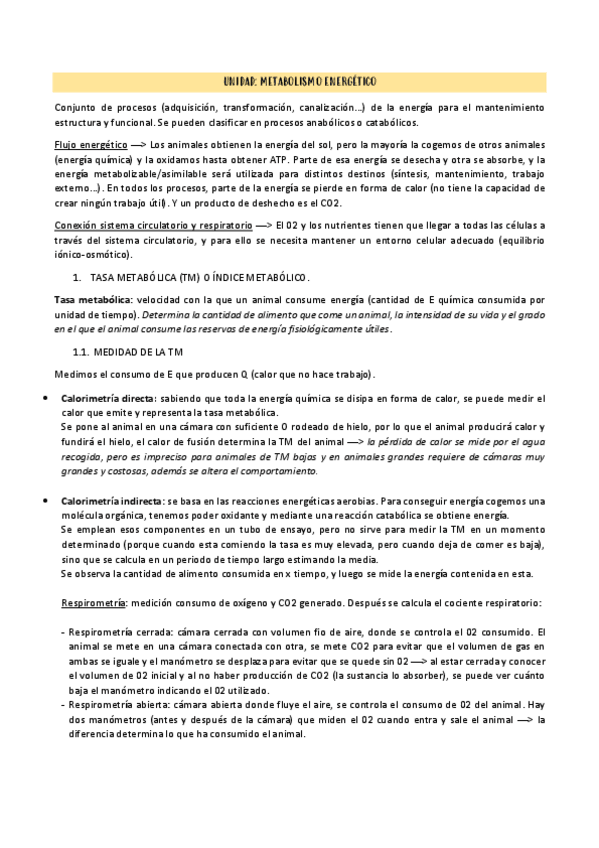 UNIDAD: METABOLISMO ENERGÉTICO

Conjunto de procesos (adquisición, transformación, canalización…) de la energía para el mantenimiento estructura y funcional. Se pueden clasificar en procesos anabólicos o catabólicos.

Flujo energético —> Los animales obtienen la energía del sol, pero la mayoría la cogemos de otros animales (energía química) y la oxidamos hasta obtener ATP. Parte de esa energía se desecha y otra se absorbe, y la energía metabolizable/asimilable será utilizada para distintos destinos (síntesis, mantenimiento, trabajo externo…). En todos los procesos, parte de la energía se pierde en forma de calor (no tiene la capacidad de crear ningún trabajo útil). Y un producto de deshecho es el CO2.

Conexión sistema circulatorio y respiratorio —> El O2 y los nutrientes tienen que llegar a todas las células a través del sistema circulatorio, y para ello se necesita mantener un entorno celular adecuado (equilibrio iónico-osmótico).

1. TASA METABÓLICA (TM) O ÍNDICE METABÓLICO.

Tasa metabólica: velocidad con la que un animal consume energía (cantidad de E química consumida por unidad de tiempo). Determina la cantidad de alimento que come un animal, la intensidad de su vida y el grado en el que el animal consume las reservas de energía fisiológicamente útiles.

1.1. MEDIDAD DE LA TM

Medimos el consumo de E que producen Q (calor que no hace trabajo).

• Calorimetría directa: sabiendo que toda la energía química se disipa en forma de calor, se puede medir el calor que emite y representa la tasa metabólica.
Se pone al animal en una cámara con suficiente O rodeado de hielo, por lo que el animal producirá calor y fundirá el hielo, el calor de fusión determina la TM del animal —> la pérdida de calor se mide por el agua recogida, pero es impreciso para animales de TM bajas y en animales grandes requiere de cámaras muy grandes y costosas, además se altera el comportamiento.

• Calorimetría indirecta: se basa en las reacciones energéticas aerobias. Para conseguir energía cogemos una molécula orgánica, tenemos poder oxidante y mediante una reacción catabólica se obtiene energía.
Se emplean esos componentes en un tubo de ensayo, pero no sirve para medir la TM en un momento determinado (porque cuando esta comiendo la tasa es muy elevada, pero cuando deja de comer es baja), sino que se calcula en un periodo de tiempo largo estimando la media.
Se observa la cantidad de alimento consumida en x tiempo, y luego se mide la energía contenida en esta.

Respirometría: medición consumo de oxígeno y CO2 generado. Después se calcula el cociente respiratorio:

- Respirometría cerrada: cámara cerrada con volumen fio de aire, donde se controla el O2 consumido. El animal se mete en una cámara conectada con otra, se mete CO2 para evitar que el volumen de gas en ambas se iguale y el manómetro se desplaza para evitar que se quede sin O2 —> al estar cerrada y conocer el volumen de O2 inicial y al no haber producción de CO2 (la sustancia lo absorber), se puede ver cuánto baja el manómetro indicando el O2 utilizado.
- Respirometría abierta: cámara abierta donde fluye el aire, se controla el consumo de O2 del animal. Hay dos manómetros (antes y después de la cámara) que miden el O2 cuando entra y sale el animal —> la diferencia determina lo que ha consumido el animal.